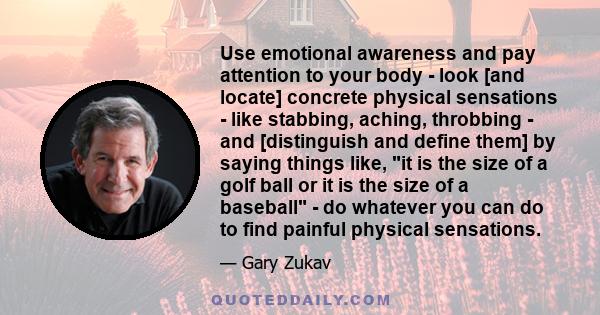 Use emotional awareness and pay attention to your body - look [and locate] concrete physical sensations - like stabbing, aching, throbbing - and [distinguish and define them] by saying things like, "it is the size of a golf ball or it is the size of a baseball" - do whatever you can do to find painful physical sensations.

— Gary Zukav

QUOTEDDAILY.COM